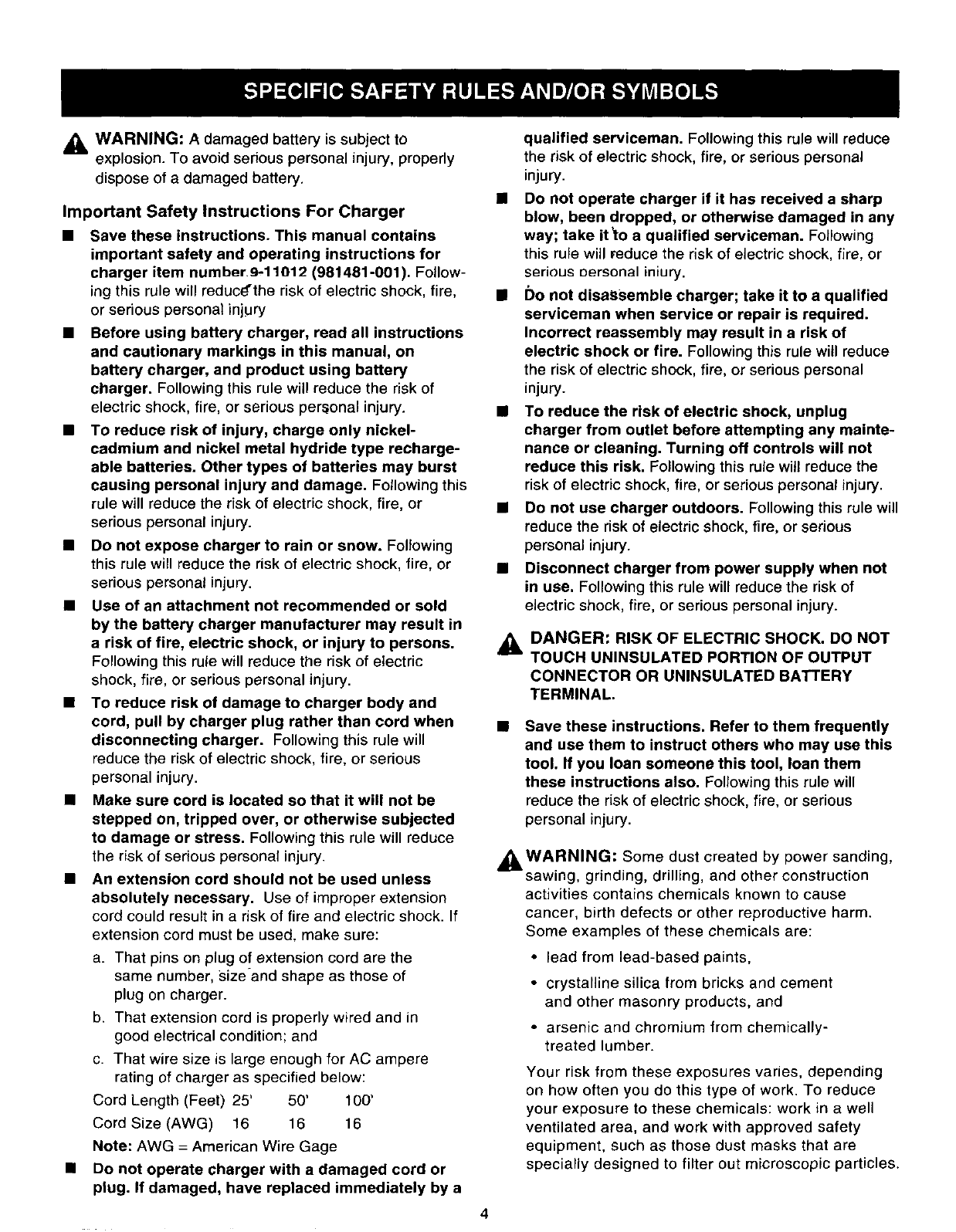 SPECIFIC SAFETY RULES AND/OR SYMBOLS

WARNING: A damaged battery is subject to explosion. To avoid serious personal injury, properly dispose of a damaged battery.

Important Safety Instructions For Charger

■ Save these instructions. This manual contains important safety and operating instructions for charger item number 9-11012 (981481-001). Following this rule will reduce the risk of electric shock, fire, or serious personal injury

■ Before using battery charger, read all instructions and cautionary markings in this manual, on battery charger, and product using battery charger. Following this rule will reduce the risk of electric shock, fire, or serious personal injury.

■ To reduce risk of injury, charge only nickel-cadmium and nickel metal hydride type rechargeable batteries. Other types of batteries may burst causing personal injury and damage. Following this rule will reduce the risk of electric shock, fire, or serious personal injury.

■ Do not expose charger to rain or snow. Following this rule will reduce the risk of electric shock, fire, or serious personal injury.

■ Use of an attachment not recommended or sold by the battery charger manufacturer may result in a risk of fire, electric shock, or injury to persons. Following this rule will reduce the risk of electric shock, fire, or serious personal injury.

■ To reduce risk of damage to charger body and cord, pull by charger plug rather than cord when disconnecting charger. Following this rule will reduce the risk of electric shock, fire, or serious personal injury.

■ Make sure cord is located so that it will not be stepped on, tripped over, or otherwise subjected to damage or stress. Following this rule will reduce the risk of serious personal injury.

■ An extension cord should not be used unless absolutely necessary. Use of improper extension cord could result in a risk of fire and electric shock. If extension cord must be used, make sure:

a. That pins on plug of extension cord are the same number, size and shape as those of plug on charger.

b. That extension cord is properly wired and in good electrical condition; and

c. That wire size is large enough for AC ampere rating of charger as specified below:

| Cord Length (Feet) | 25' | 50' | 100' |
|---|---|---|---|
| Cord Size (AWG) | 16 | 16 | 16 |

Note: AWG = American Wire Gage

■ Do not operate charger with a damaged cord or plug. If damaged, have replaced immediately by a qualified serviceman. Following this rule will reduce the risk of electric shock, fire, or serious personal injury.

■ Do not operate charger if it has received a sharp blow, been dropped, or otherwise damaged in any way; take it to a qualified serviceman. Following this rule will reduce the risk of electric shock, fire, or serious personal injury.

■ Do not disassemble charger; take it to a qualified serviceman when service or repair is required. Incorrect reassembly may result in a risk of electric shock or fire. Following this rule will reduce the risk of electric shock, fire, or serious personal injury.

■ To reduce the risk of electric shock, unplug charger from outlet before attempting any maintenance or cleaning. Turning off controls will not reduce this risk. Following this rule will reduce the risk of electric shock, fire, or serious personal injury.

■ Do not use charger outdoors. Following this rule will reduce the risk of electric shock, fire, or serious personal injury.

■ Disconnect charger from power supply when not in use. Following this rule will reduce the risk of electric shock, fire, or serious personal injury.

DANGER: RISK OF ELECTRIC SHOCK. DO NOT TOUCH UNINSULATED PORTION OF OUTPUT CONNECTOR OR UNINSULATED BATTERY TERMINAL.

■ Save these instructions. Refer to them frequently and use them to instruct others who may use this tool. If you loan someone this tool, loan them these instructions also. Following this rule will reduce the risk of electric shock, fire, or serious personal injury.

WARNING: Some dust created by power sanding, sawing, grinding, drilling, and other construction activities contains chemicals known to cause cancer, birth defects or other reproductive harm. Some examples of these chemicals are:

• lead from lead-based paints,

• crystalline silica from bricks and cement and other masonry products, and

• arsenic and chromium from chemically-treated lumber.

Your risk from these exposures varies, depending on how often you do this type of work. To reduce your exposure to these chemicals: work in a well ventilated area, and work with approved safety equipment, such as those dust masks that are specially designed to filter out microscopic particles.

4